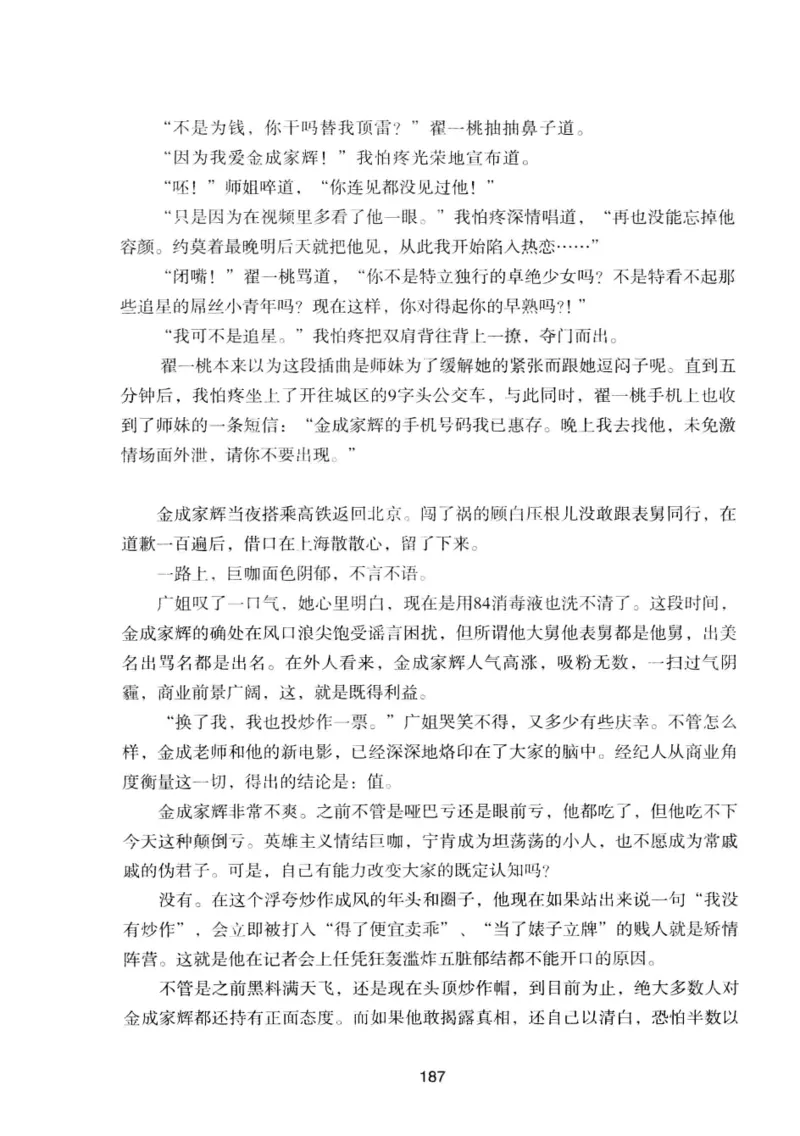 “不是为钱，你干吗替我顶雷？”翟一桃抽抽鼻子道。

“因为我爱金成家辉！”我怕疼光荣地宣布道。

“呸！”师姐啐道，“你连见都没见过他！”

“只是因为在视频里多看了他一眼。”我怕疼深情唱道，“再也没能忘掉他容颜。约莫着最晚明后天就把他见，从此我开始陷入热恋……”

“闭嘴！”翟一桃骂道，“你不是特立独行的卓绝少女吗？不是特看不起那些追星的屌丝小青年吗？现在这样，你对得起你的早熟吗?!”

“我可不是追星。”我怕疼把双肩背往背上一撩，夺门而出。

翟一桃本来以为这段插曲是师妹为了缓解她的紧张而跟她逗闷子呢。直到五分钟后，我怕疼坐上了开往城区的9字头公交车，与此同时，翟一桃手机上也收到了师妹的一条短信：“金成家辉的手机号码我已惠存。晚上我去找他，未免激情场面外泄，请你不要出现。”

金成家辉当夜搭乘高铁返回北京。闯了祸的顾白压根儿没敢跟表舅同行，在道歉一百遍后，借口在上海散散心，留了下来。

一路上，巨咖面色阴郁，不言不语。

广姐叹了一口气，她心里明白，现在是用84消毒液也洗不清了。这段时间，金成家辉的确处在风口浪尖饱受谣言困扰，但所谓他大舅他表舅都是他舅，出美名出骂名都是出名。在外人看来，金成家辉人气高涨，吸粉无数，一扫过气阴霾，商业前景广阔，这，就是既得利益。

“换了我，我也投炒作一票。”广姐哭笑不得，又多少有些庆幸。不管怎么样，金成老师和他的新电影，已经深深地烙印在了大家的脑中。经纪人从商业角度衡量这一切，得出的结论是：值。

金成家辉非常不爽。之前不管是哑巴亏还是眼前亏，他都吃了，但他吃不下今天这种颠倒亏。英雄主义情结巨咖，宁肯成为坦荡荡的小人，也不愿成为常戚戚的伪君子。可是，自己有能力改变大家的既定认知吗？

没有。在这个浮夸炒作成风的年头和圈子，他现在如果站出来说一句“我没有炒作”，会立即被打入“得了便宜卖乖”、“当了婊子立牌”的贱人就是矫情阵营。这就是他在记者会上任凭狂轰滥炸五脏郁结都不能开口的原因。

不管是之前黑料满天飞，还是现在头顶炒作帽，到目前为止，绝大多数人对金成家辉都还持有正面态度。而如果他敢揭露真相，还自己以清白，恐怕半数以

187